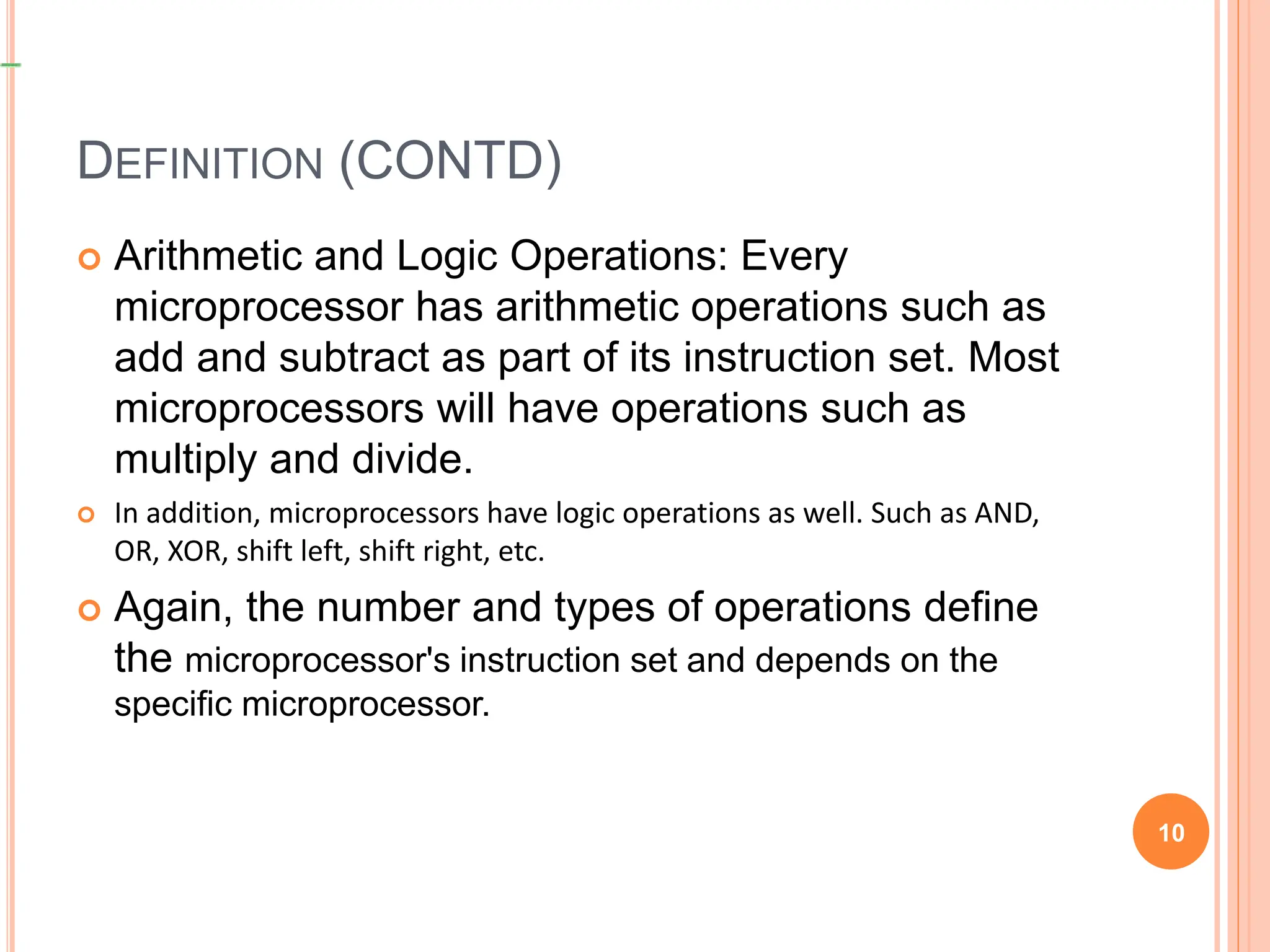 DEFINITION (CONTD)

Arithmetic and Logic Operations: Every microprocessor has arithmetic operations such as add and subtract as part of its instruction set. Most microprocessors will have operations such as multiply and divide.

In addition, microprocessors have logic operations as well. Such as AND, OR, XOR, shift left, shift right, etc.

Again, the number and types of operations define the microprocessor's instruction set and depends on the specific microprocessor.

10